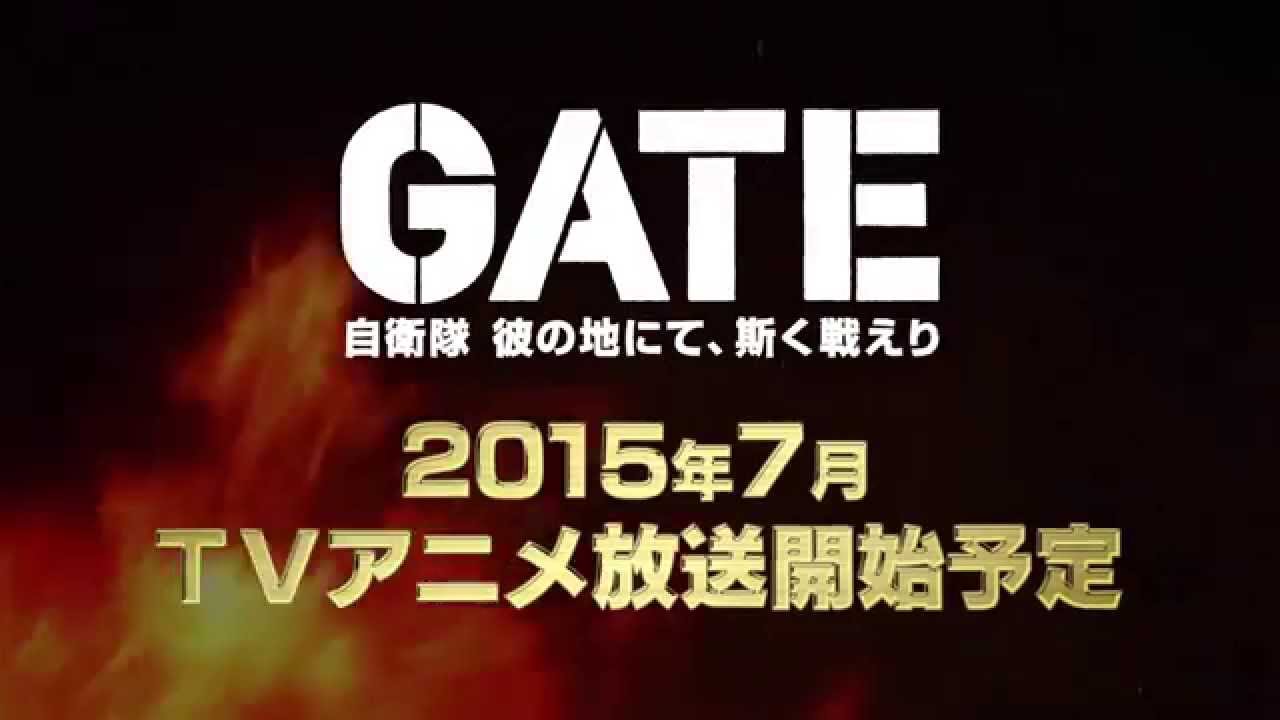 GATE
自衛隊 彼の地にて、斯く戦えり

2015年7月
TVアニメ放送開始予定